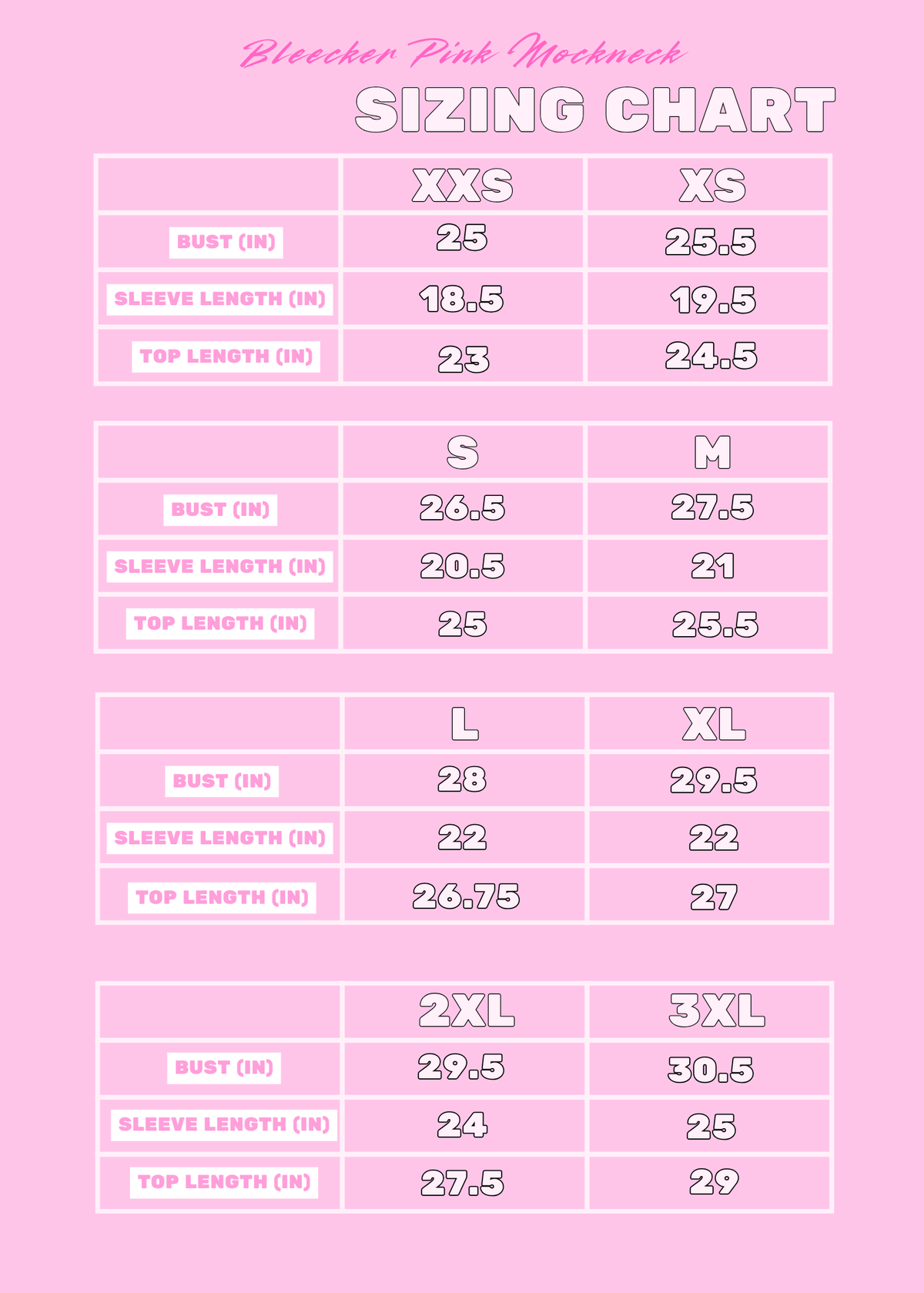 Bleecker Pink Mockneck

SIZING CHART

| | XXS | XS |
|---|---|---|
| BUST (IN) | 25 | 25.5 |
| SLEEVE LENGTH (IN) | 18.5 | 19.5 |
| TOP LENGTH (IN) | 23 | 24.5 |

| | S | M |
|---|---|---|
| BUST (IN) | 26.5 | 27.5 |
| SLEEVE LENGTH (IN) | 20.5 | 21 |
| TOP LENGTH (IN) | 25 | 25.5 |

| | L | XL |
|---|---|---|
| BUST (IN) | 28 | 29.5 |
| SLEEVE LENGTH (IN) | 22 | 22 |
| TOP LENGTH (IN) | 26.75 | 27 |

| | 2XL | 3XL |
|---|---|---|
| BUST (IN) | 29.5 | 30.5 |
| SLEEVE LENGTH (IN) | 24 | 25 |
| TOP LENGTH (IN) | 27.5 | 29 |